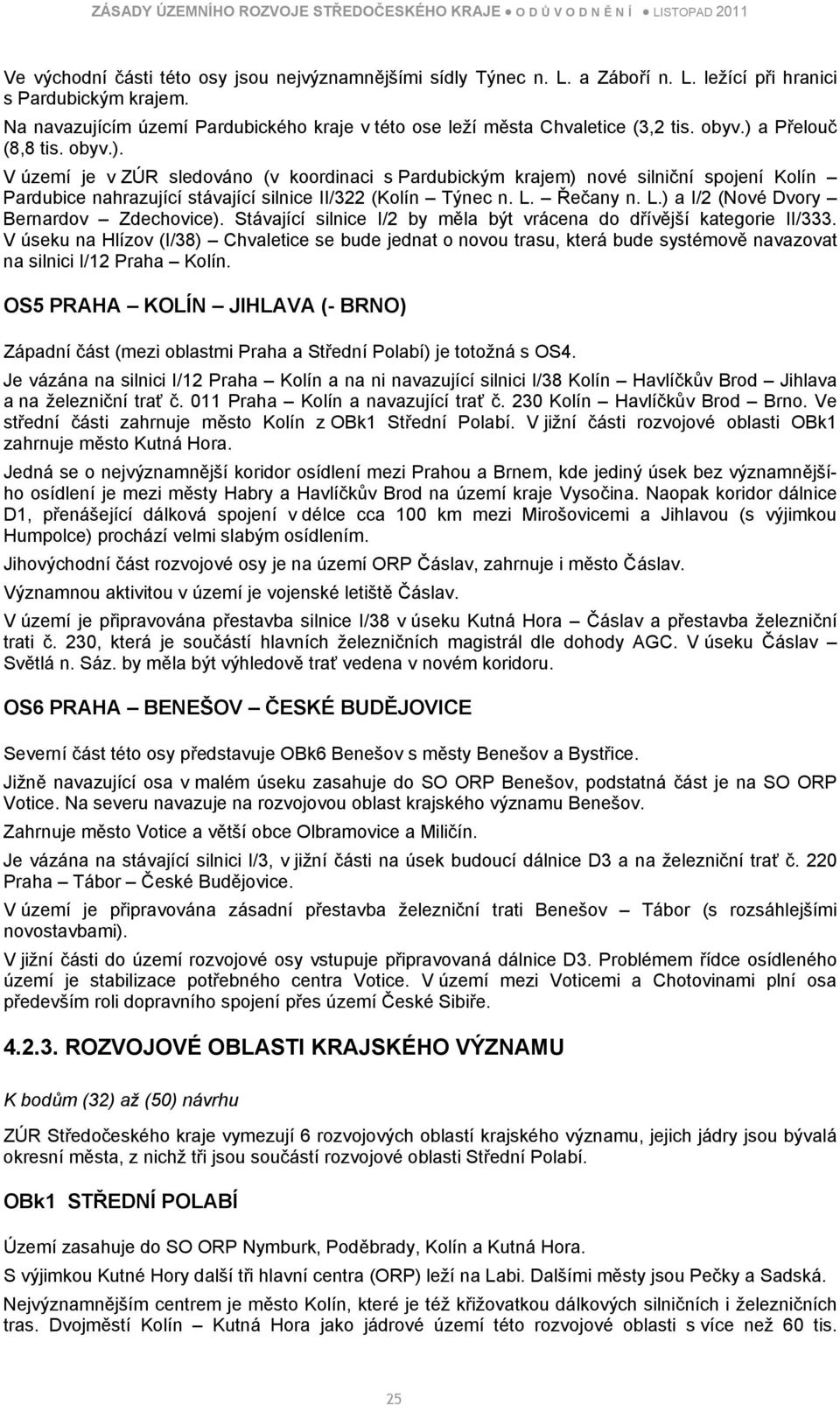 ZÁSADY ÚZEMNÍHO ROZVOJE STŘEDOČESKÉHO KRAJE ● O D Ů V O D N Ě N Í ● LISTOPAD 2011

Ve východní části této osy jsou nejvýznamnějšími sídly Týnec n. L. a Záboří n. L. ležící při hranici s Pardubickým krajem.

Na navazujícím území Pardubického kraje v této ose leží města Chvaletice (3,2 tis. obyv.) a Přelouč (8,8 tis. obyv.).

V území je v ZÚR sledováno (v koordinaci s Pardubickým krajem) nové silniční spojení Kolín – Pardubice nahrazující stávající silnice II/322 (Kolín – Týnec n. L. – Řečany n. L.) a I/2 (Nové Dvory – Bernardov – Zdechovice). Stávající silnice I/2 by měla být vrácena do dřívější kategorie II/333. V úseku na Hlízov (I/38) – Chvaletice se bude jednat o novou trasu, která bude systémově navazovat na silnici I/12 Praha – Kolín.

OS5 PRAHA – KOLÍN – JIHLAVA (- BRNO)

Západní část (mezi oblastmi Praha a Střední Polabí) je totožná s OS4.

Je vázána na silnici I/12 Praha – Kolín a na ni navazující silnici I/38 Kolín – Havlíčkův Brod – Jihlava a na železniční trať č. 011 Praha – Kolín a navazující trať č. 230 Kolín – Havlíčkův Brod – Brno. Ve střední části zahrnuje město Kolín z OBk1 Střední Polabí. V jižní části rozvojové oblasti OBk1 zahrnuje město Kutná Hora.

Jedná se o nejvýznamnější koridor osídlení mezi Prahou a Brnem, kde jediný úsek bez významnějšího osídlení je mezi městy Habry a Havlíčkův Brod na území kraje Vysočina. Naopak koridor dálnice D1, přenášející dálková spojení v délce cca 100 km mezi Mirošovicemi a Jihlavou (s výjimkou Humpolce) prochází velmi slabým osídlením.

Jihovýchodní část rozvojové osy je na území ORP Čáslav, zahrnuje i město Čáslav.

Významnou aktivitou v území je vojenské letiště Čáslav.

V území je připravována přestavba silnice I/38 v úseku Kutná Hora – Čáslav a přestavba železniční trati č. 230, která je součástí hlavních železničních magistrál dle dohody AGC. V úseku Čáslav – Světlá n. Sáz. by měla být výhledově trať vedena v novém koridoru.

OS6 PRAHA – BENEŠOV – ČESKÉ BUDĚJOVICE

Severní část této osy představuje OBk6 Benešov s městy Benešov a Bystřice.

Jižně navazující osa v malém úseku zasahuje do SO ORP Benešov, podstatná část je na SO ORP Votice. Na severu navazuje na rozvojovou oblast krajského významu Benešov.

Zahrnuje město Votice a větší obce Olbramovice a Miličín.

Je vázána na stávající silnici I/3, v jižní části na úsek budoucí dálnice D3 a na železniční trať č. 220 Praha – Tábor – České Budějovice.

V území je připravována zásadní přestavba železniční trati Benešov – Tábor (s rozsáhlejšími novostavbami).

V jižní části do území rozvojové osy vstupuje připravovaná dálnice D3. Problémem řídce osídleného území je stabilizace potřebného centra Votice. V území mezi Voticemi a Chotovinami plní osa především roli dopravního spojení přes území České Sibiře.

4.2.3. ROZVOJOVÉ OBLASTI KRAJSKÉHO VÝZNAMU

K bodům (32) až (50) návrhu

ZÚR Středočeského kraje vymezují 6 rozvojových oblastí krajského významu, jejich jádry jsou bývalá okresní města, z nichž tři jsou součástí rozvojové oblasti Střední Polabí.

OBk1 STŘEDNÍ POLABÍ

Území zasahuje do SO ORP Nymburk, Poděbrady, Kolín a Kutná Hora.

S výjimkou Kutné Hory další tři hlavní centra (ORP) leží na Labi. Dalšími městy jsou Pečky a Sadská.

Nejvýznamnějším centrem je město Kolín, které je též křižovatkou dálkových silničních i železničních tras. Dvojměstí Kolín – Kutná Hora jako jádrové území této rozvojové oblasti s více než 60 tis.

25